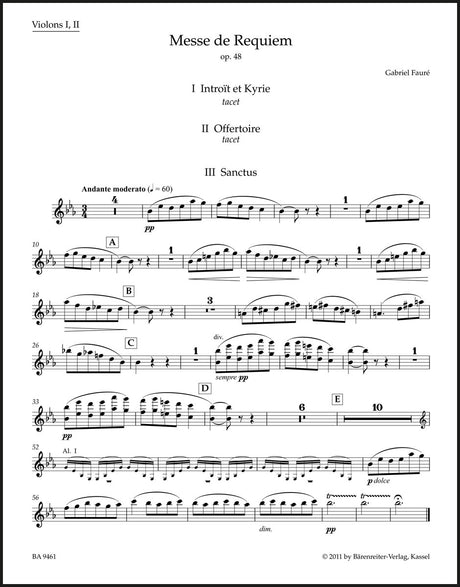 Violons I, II

Messe de Requiem
op. 48

Gabriel Fauré

I Introït et Kyrie
tacet

II Offertoire
tacet

III Sanctus

Andante moderato (♩ = 60)

4

pp

1

10

A

1

1

18

B

3

26

C

1

div.

sempre pp

1

33

pp

D

6

E

10

52

Al. I

p dolce

56

dim.

pp

BA 9461

© 2011 by Bärenreiter-Verlag, Kassel